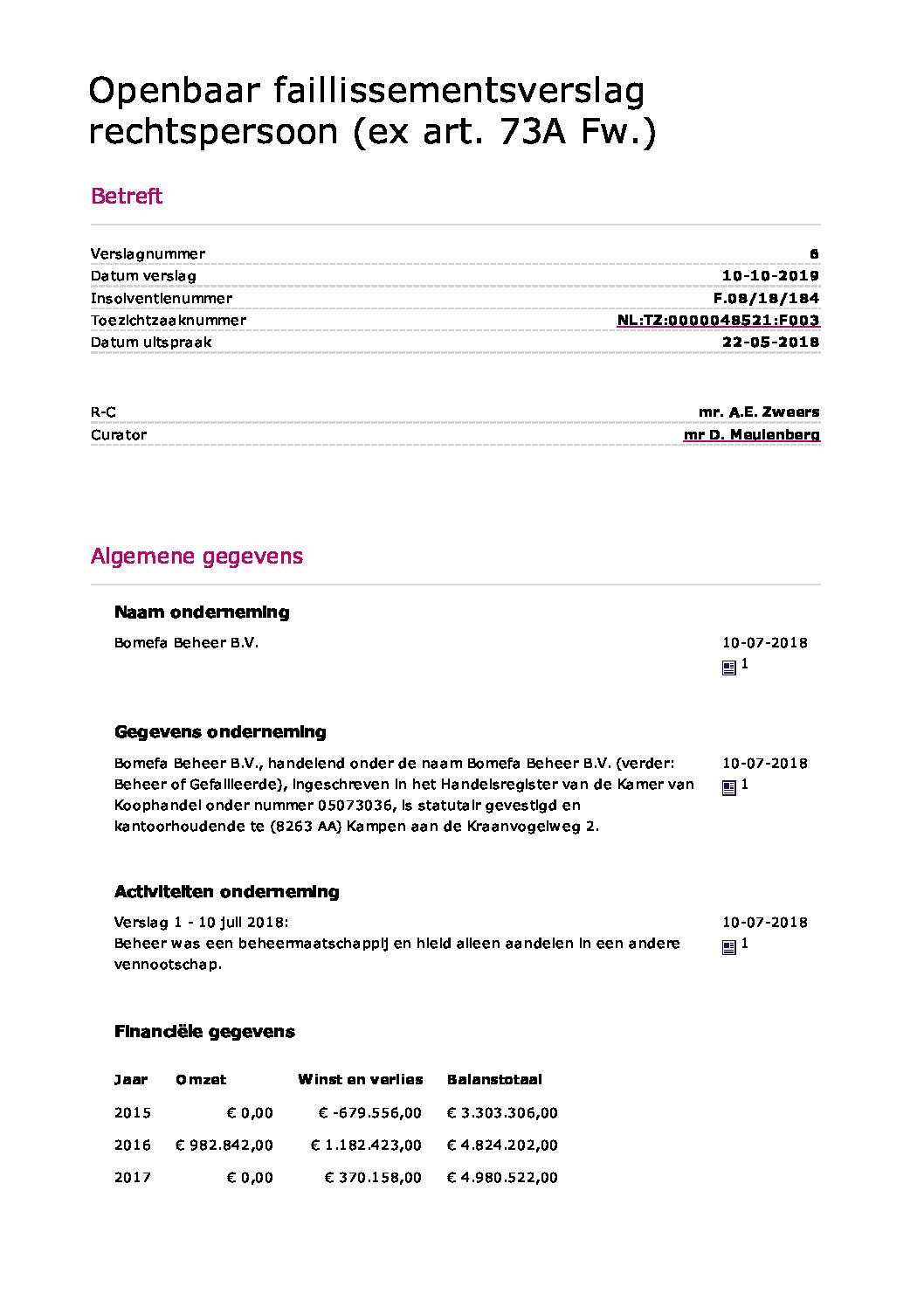 Openbaar faillissementsverslag rechtspersoon (ex art. 73A Fw.)

Betreft

| | |
|---|---|
| Verslagnummer | 6 |
| Datum verslag | 10-10-2019 |
| Insolventienummer | F.08/18/184 |
| Toezichtzaaknummer | NL:TZ:0000048521:F003 |
| Datum uitspraak | 22-05-2018 |

| | |
|---|---|
| R-C | mr. A.E. Zweers |
| Curator | mr D. Meulenberg |

Algemene gegevens

Naam onderneming

Bomefa Beheer B.V.

10-07-2018
1

Gegevens onderneming

Bomefa Beheer B.V., handelend onder de naam Bomefa Beheer B.V. (verder: Beheer of Gefailleerde), ingeschreven in het Handelsregister van de Kamer van Koophandel onder nummer 05073036, is statutair gevestigd en kantoorhoudende te (8263 AA) Kampen aan de Kraanvogelweg 2.

10-07-2018
1

Activiteiten onderneming

Verslag 1 - 10 juli 2018:
Beheer was een beheermaatschappij en hield alleen aandelen in een andere vennootschap.

10-07-2018
1

Financiële gegevens

| Jaar | Omzet | Winst en verlies | Balanstotaal |
|---|---|---|---|
| 2015 | € 0,00 | € -679.556,00 | € 3.303.306,00 |
| 2016 | € 982.842,00 | € 1.182.423,00 | € 4.824.202,00 |
| 2017 | € 0,00 | € 370.158,00 | € 4.980.522,00 |